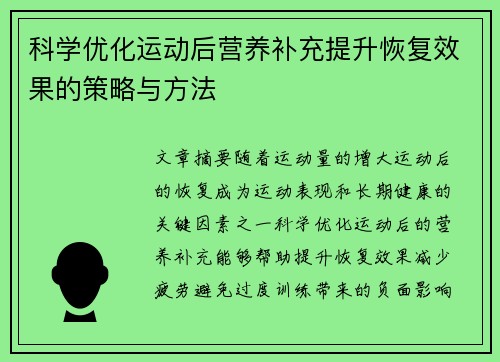 科学优化运动后营养补充提升恢复效果的策略与方法

文章摘要随着运动量的增大运动后的恢复成为运动表现和长期健康的关键因素之一科学优化运动后的营养补充能够帮助提升恢复效果减少疲劳避免过度训练带来的负面影响